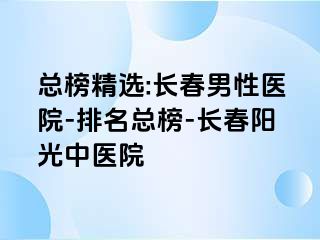 总榜精选:长春男性医院-排名总榜-长春阳光中医院